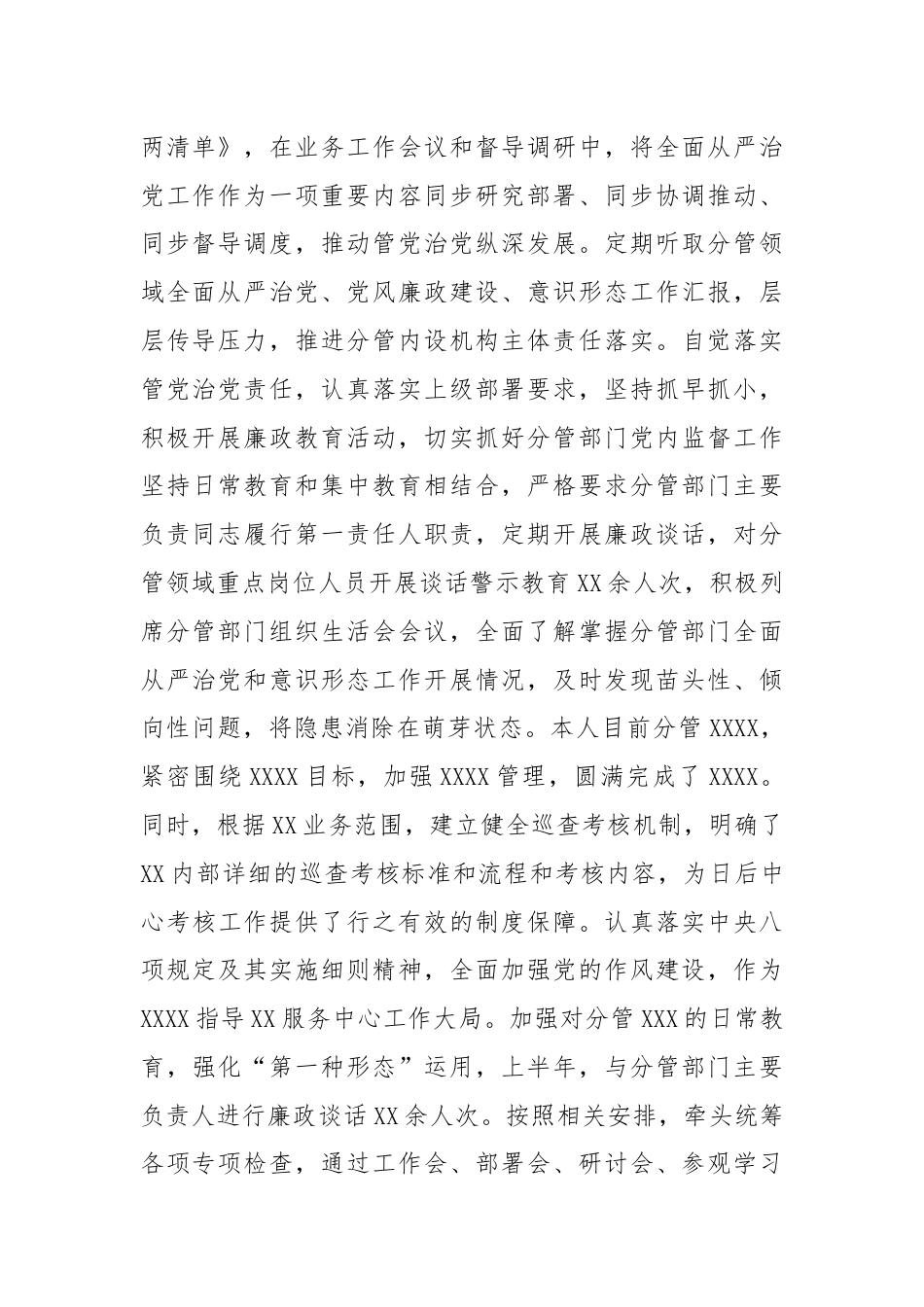 两清单》，在业务工作会议和督导调研中，将全面从严治党工作作为一项重要内容同步研究部署、同步协调推动、同步督导调度，推动管党治党纵深发展。定期听取分管领域全面从严治党、党风廉政建设、意识形态工作汇报，层层传导压力，推进分管内设机构主体责任落实。自觉落实管党治党责任，认真落实上级部署要求，坚持抓早抓小，积极开展廉政教育活动，切实抓好分管部门党内监督工作坚持日常教育和集中教育相结合，严格要求分管部门主要负责同志履行第一责任人职责，定期开展廉政谈话，对分管领域重点岗位人员开展谈话警示教育XX余人次，积极列席分管部门组织生活会会议，全面了解掌握分管部门全面从严治党和意识形态工作开展情况，及时发现苗头性、倾向性问题，将隐患消除在萌芽状态。本人目前分管XXXX，紧密围绕XXXX目标，加强XXXX管理，圆满完成了XXXX。同时，根据XX业务范围，建立健全巡查考核机制，明确了XX内部详细的巡查考核标准和流程和考核内容，为日后中心考核工作提供了行之有效的制度保障。认真落实中央八项规定及其实施细则精神，全面加强党的作风建设，作为XXXX指导XX服务中心工作大局。加强对分管XXX的日常教育，强化“第一种形态”运用，上半年，与分管部门主要负责人进行廉政谈话XX余人次。按照相关安排，牵头统筹各项专项检查，通过工作会、部署会、研讨会、参观学习